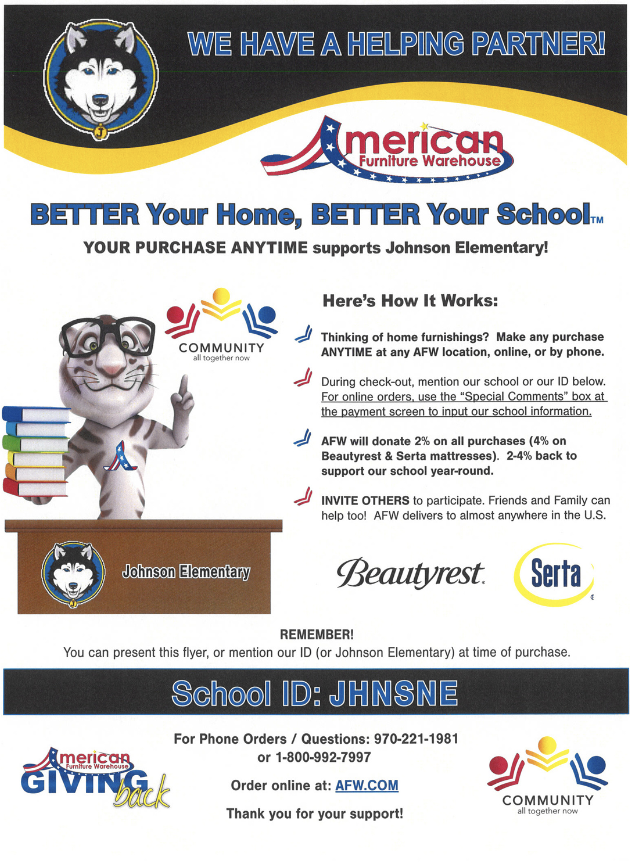 WE HAVE A HELPING PARTNER!

American Furniture Warehouse

BETTER Your Home, BETTER Your School™

YOUR PURCHASE ANYTIME supports Johnson Elementary!

COMMUNITY all together now

Here's How It Works:

Thinking of home furnishings? Make any purchase ANYTIME at any AFW location, online, or by phone.

During check-out, mention our school or our ID below. For online orders, use the "Special Comments" box at the payment screen to input our school information.

AFW will donate 2% on all purchases (4% on Beautyrest & Serta mattresses). 2-4% back to support our school year-round.

INVITE OTHERS to participate. Friends and Family can help too! AFW delivers to almost anywhere in the U.S.

Johnson Elementary

Beautyrest. Serta

REMEMBER!
You can present this flyer, or mention our ID (or Johnson Elementary) at time of purchase.

School ID: JHNSNE

American Furniture Warehouse GIVING back

For Phone Orders / Questions: 970-221-1981
or 1-800-992-7997

Order online at: AFW.COM

Thank you for your support!

COMMUNITY all together now